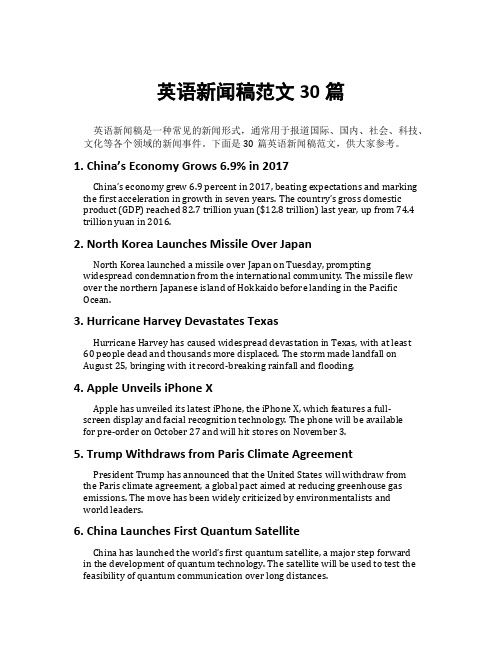 英语新闻稿范文 30 篇

英语新闻稿是一种常见的新闻形式，通常用于报道国际、国内、社会、科技、文化等各个领域的新闻事件。下面是 30 篇英语新闻稿范文，供大家参考。

1. China's Economy Grows 6.9% in 2017

China's economy grew 6.9 percent in 2017, beating expectations and marking the first acceleration in growth in seven years. The country's gross domestic product (GDP) reached 82.7 trillion yuan ($12.8 trillion) last year, up from 74.4 trillion yuan in 2016.

2. North Korea Launches Missile Over Japan

North Korea launched a missile over Japan on Tuesday, prompting widespread condemnation from the international community. The missile flew over the northern Japanese island of Hokkaido before landing in the Pacific Ocean.

3. Hurricane Harvey Devastates Texas

Hurricane Harvey has caused widespread devastation in Texas, with at least 60 people dead and thousands more displaced. The storm made landfall on August 25, bringing with it record-breaking rainfall and flooding.

4. Apple Unveils iPhone X

Apple has unveiled its latest iPhone, the iPhone X, which features a full-screen display and facial recognition technology. The phone will be available for pre-order on October 27 and will hit stores on November 3.

5. Trump Withdraws from Paris Climate Agreement

President Trump has announced that the United States will withdraw from the Paris climate agreement, a global pact aimed at reducing greenhouse gas emissions. The move has been widely criticized by environmentalists and world leaders.

6. China Launches First Quantum Satellite

China has launched the world's first quantum satellite, a major step forward in the development of quantum technology. The satellite will be used to test the feasibility of quantum communication over long distances.